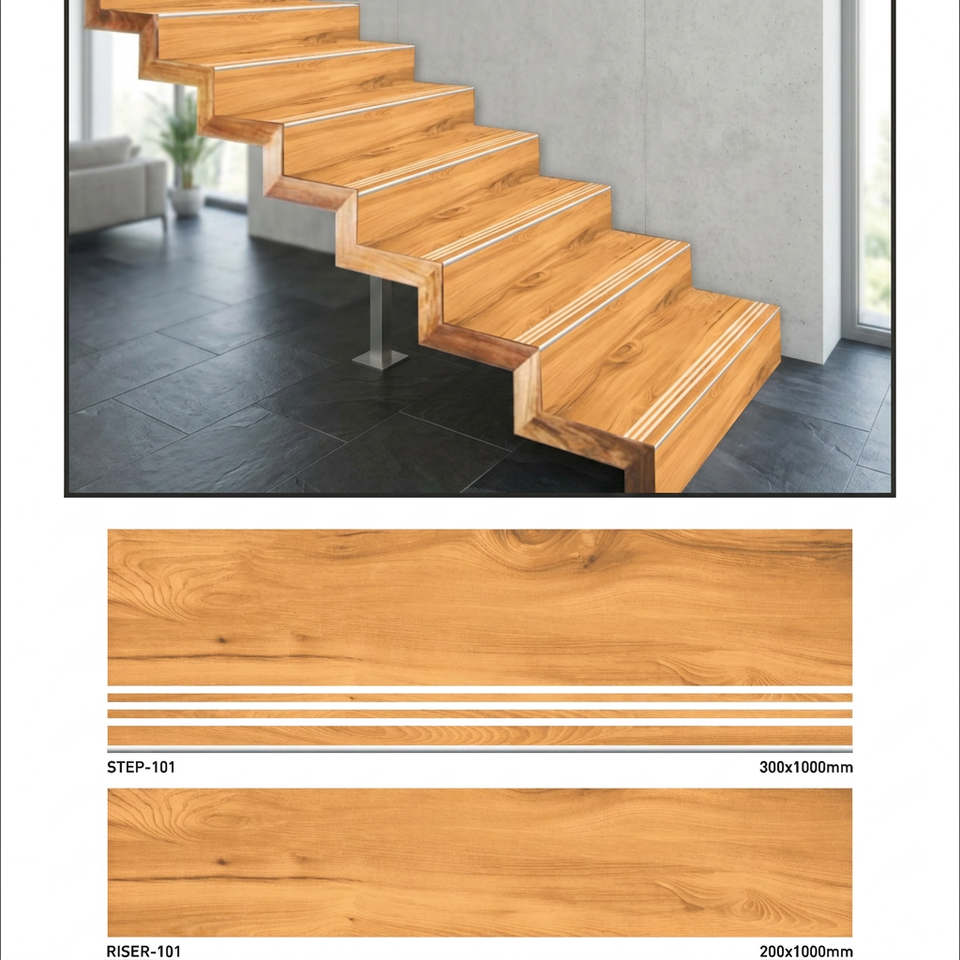 STEP-101 300x1000mm

RISER-101 200x1000mm